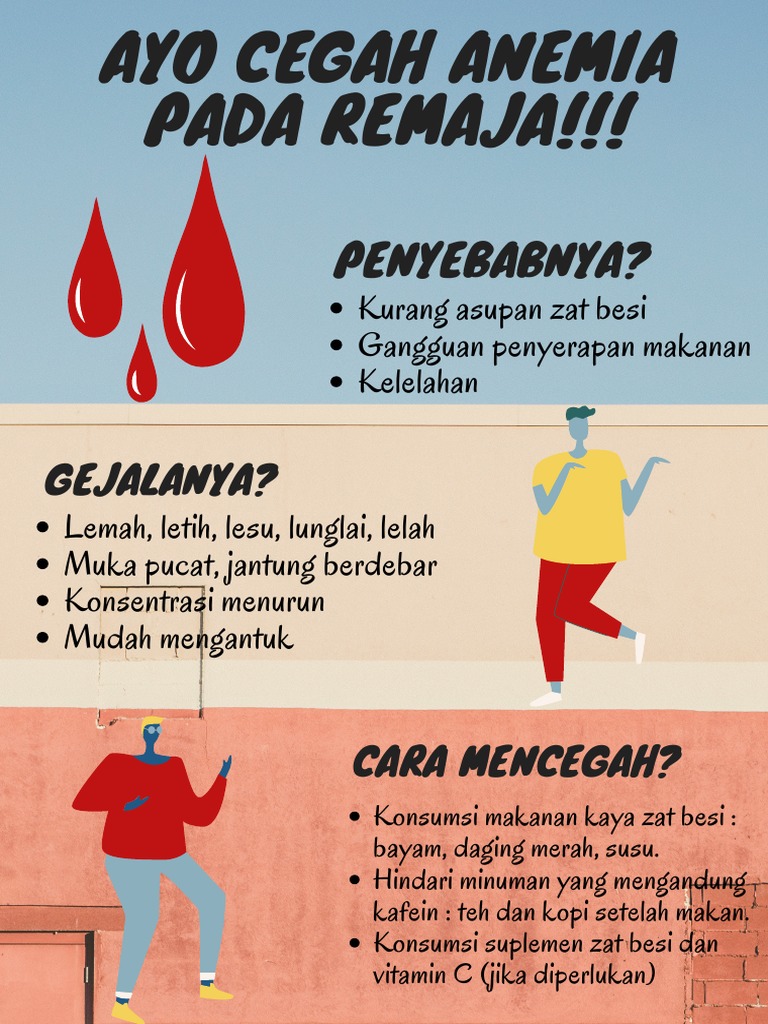 AYO CEGAH ANEMIA PADA REMAJA!!!

PENYEBABNYA?

- Kurang asupan zat besi
- Gangguan penyerapan makanan
- Kelelahan

GEJALANYA?

- Lemah, letih, lesu, lunglai, lelah
- Muka pucat, jantung berdebar
- Konsentrasi menurun
- Mudah mengantuk

CARA MENCEGAH?

- Konsumsi makanan kaya zat besi : bayam, daging merah, susu.
- Hindari minuman yang mengandung kafein : teh dan kopi setelah makan.
- Konsumsi suplemen zat besi dan vitamin C (jika diperlukan)